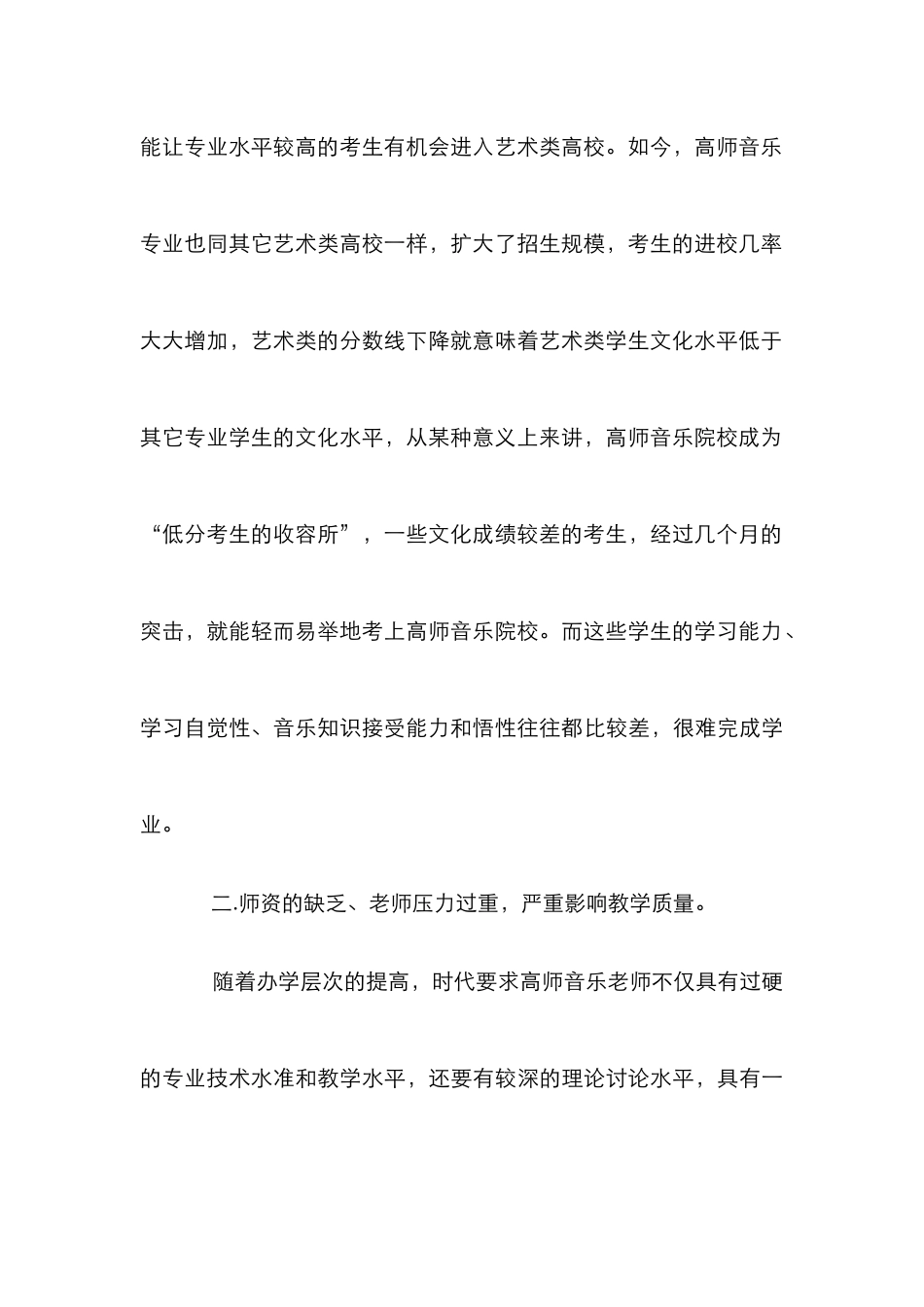 能让专业水平较高的考生有机会进入艺术类高校。如今，高师音乐专业也同其它艺术类高校一样，扩大了招生规模，考生的进校几率大大增加，艺术类的分数线下降就意味着艺术类学生文化水平低于其它专业学生的文化水平，从某种意义上来讲，高师音乐院校成为“低分考生的收容所”，一些文化成绩较差的考生，经过几个月的突击，就能轻而易举地考上高师音乐院校。而这些学生的学习能力、学习自觉性、音乐知识接受能力和悟性往往都比较差，很难完成学业。

二.师资的缺乏、老师压力过重，严重影响教学质量。

随着办学层次的提高，时代要求高师音乐老师不仅具有过硬的专业技术水准和教学水平，还要有较深的理论讨论水平，具有一